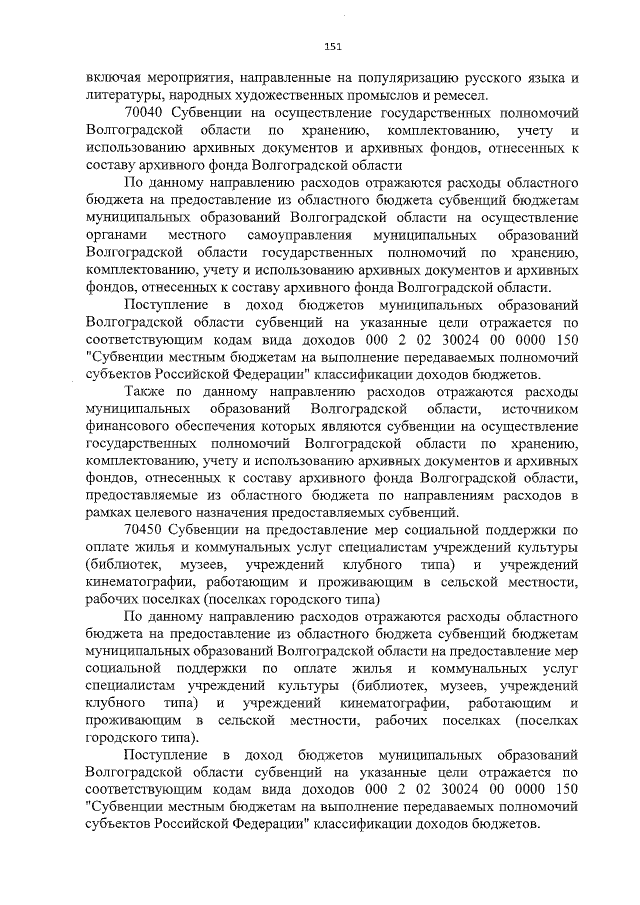 151

включая мероприятия, направленные на популяризацию русского языка и литературы, народных художественных промыслов и ремесел.

70040 Субвенции на осуществление государственных полномочий Волгоградской области по хранению, комплектованию, учету и использованию архивных документов и архивных фондов, отнесенных к составу архивного фонда Волгоградской области

По данному направлению расходов отражаются расходы областного бюджета на предоставление из областного бюджета субвенций бюджетам муниципальных образований Волгоградской области на осуществление органами местного самоуправления муниципальных образований Волгоградской области государственных полномочий по хранению, комплектованию, учету и использованию архивных документов и архивных фондов, отнесенных к составу архивного фонда Волгоградской области.

Поступление в доход бюджетов муниципальных образований Волгоградской области субвенций на указанные цели отражается по соответствующим кодам вида доходов 000 2 02 30024 00 0000 150 "Субвенции местным бюджетам на выполнение передаваемых полномочий субъектов Российской Федерации" классификации доходов бюджетов.

Также по данному направлению расходов отражаются расходы муниципальных образований Волгоградской области, источником финансового обеспечения которых являются субвенции на осуществление государственных полномочий Волгоградской области по хранению, комплектованию, учету и использованию архивных документов и архивных фондов, отнесенных к составу архивного фонда Волгоградской области, предоставляемые из областного бюджета по направлениям расходов в рамках целевого назначения предоставляемых субвенций.

70450 Субвенции на предоставление мер социальной поддержки по оплате жилья и коммунальных услуг специалистам учреждений культуры (библиотек, музеев, учреждений клубного типа) и учреждений кинематографии, работающим и проживающим в сельской местности, рабочих поселках (поселках городского типа)

По данному направлению расходов отражаются расходы областного бюджета на предоставление из областного бюджета субвенций бюджетам муниципальных образований Волгоградской области на предоставление мер социальной поддержки по оплате жилья и коммунальных услуг специалистам учреждений культуры (библиотек, музеев, учреждений клубного типа) и учреждений кинематографии, работающим и проживающим в сельской местности, рабочих поселках (поселках городского типа).

Поступление в доход бюджетов муниципальных образований Волгоградской области субвенций на указанные цели отражается по соответствующим кодам вида доходов 000 2 02 30024 00 0000 150 "Субвенции местным бюджетам на выполнение передаваемых полномочий субъектов Российской Федерации" классификации доходов бюджетов.